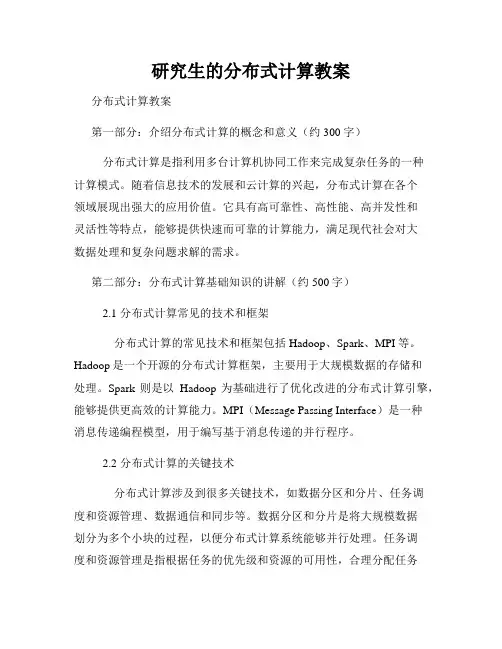 研究生的分布式计算教案

分布式计算教案

第一部分：介绍分布式计算的概念和意义（约 300 字）

分布式计算是指利用多台计算机协同工作来完成复杂任务的一种计算模式。随着信息技术的发展和云计算的兴起，分布式计算在各个领域展现出强大的应用价值。它具有高可靠性、高性能、高并发性和灵活性等特点，能够提供快速而可靠的计算能力，满足现代社会对大数据处理和复杂问题求解的需求。

第二部分：分布式计算基础知识的讲解（约 500 字）

2.1 分布式计算常见的技术和框架

分布式计算的常见技术和框架包括 Hadoop、Spark、MPI 等。Hadoop 是一个开源的分布式计算框架，主要用于大规模数据的存储和处理。Spark 则是以 Hadoop 为基础进行了优化改进的分布式计算引擎，能够提供更高效的计算能力。MPI（Message Passing Interface）是一种消息传递编程模型，用于编写基于消息传递的并行程序。

2.2 分布式计算的关键技术

分布式计算涉及到很多关键技术，如数据分区和分片、任务调度和资源管理、数据通信和同步等。数据分区和分片是将大规模数据划分为多个小块的过程，以便分布式计算系统能够并行处理。任务调度和资源管理是指根据任务的优先级和资源的可用性，合理分配任务